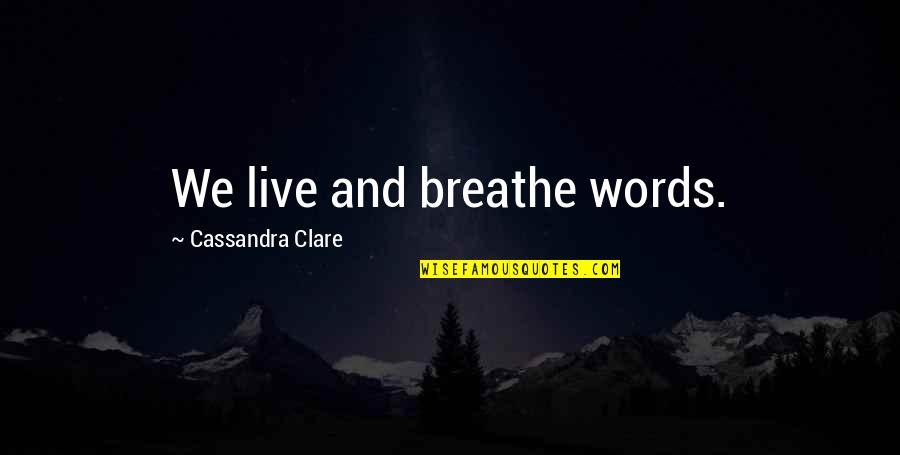 We live and breathe words.

~ Cassandra Clare

WISEFAMOUSQUOTES.COM